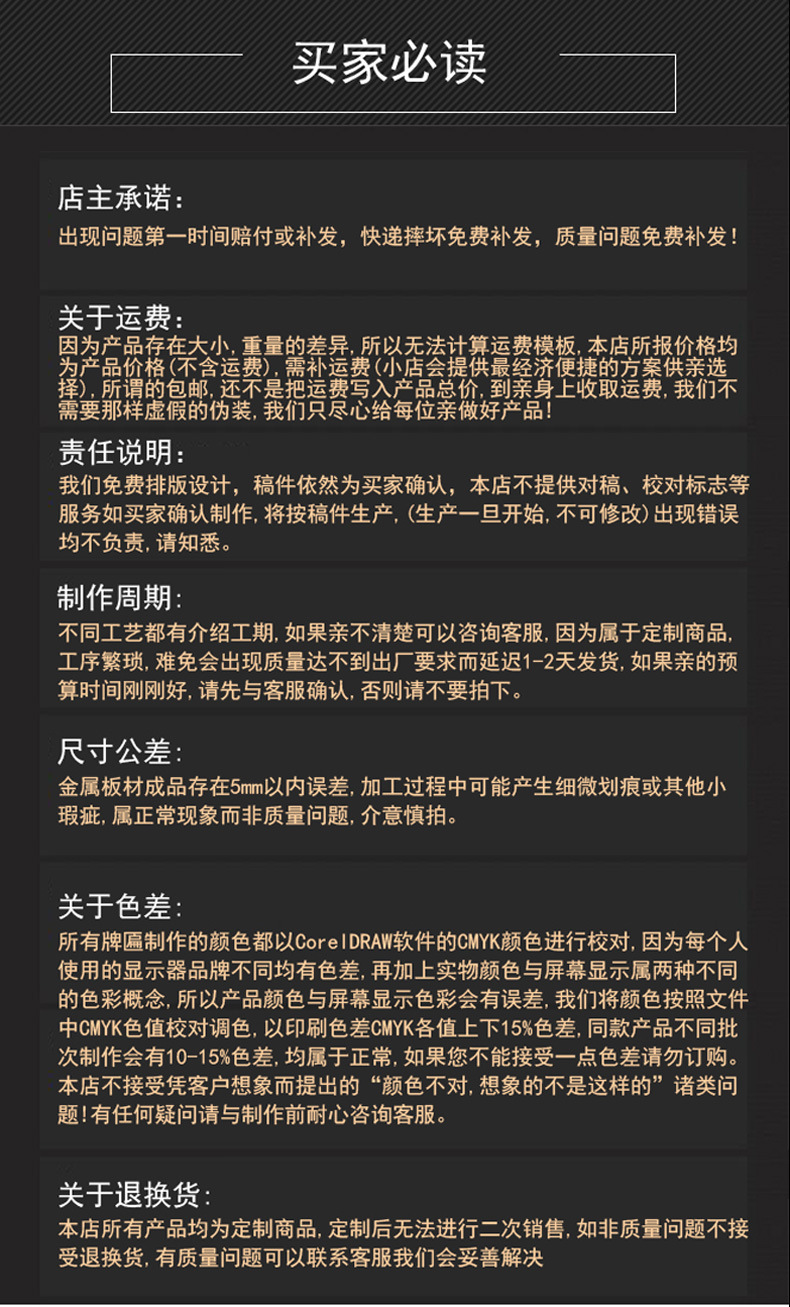 买家必读

店主承诺:
出现问题第一时间赔付或补发，快递摔坏免费补发，质量问题免费补发！

关于运费:
因为产品存在大小,重量的差异,所以无法计算运费模板,本店所报价格均为产品价格(不含运费),需补运费(小店会提供最经济便捷的方案供亲选择),所谓的包邮,还不是把运费写入产品总价,到亲身上收取运费,我们不需要那样虚假的伪装,我们只尽心给每位亲做好产品!

责任说明:
我们免费排版设计，稿件依然为买家确认，本店不提供对稿、校对标志等服务如买家确认制作,将按稿件生产,(生产一旦开始,不可修改)出现错误均不负责,请知悉。

制作周期:
不同工艺都有介绍工期,如果亲不清楚可以咨询客服,因为属于定制商品,工序繁琐,难免会出现质量达不到出厂要求而延迟1-2天发货,如果亲的预算时间刚刚好,请先与客服确认,否则请不要拍下。

尺寸公差:
金属板材成品存在5mm以内误差,加工过程中可能产生细微划痕或其他小瑕疵,属正常现象而非质量问题,介意慎拍。

关于色差:
所有牌匾制作的颜色都以CorelDRAW软件的CMYK颜色进行校对,因为每个人使用的显示器品牌不同均有色差,再加上实物颜色与屏幕显示属两种不同的色彩概念,所以产品颜色与屏幕显示色彩会有误差,我们将颜色按照文件中CMYK色值校对调色,以印刷色差CMYK各值上下15%色差,同款产品不同批次制作会有10-15%色差,均属于正常,如果您不能接受一点色差请勿订购。本店不接受凭客户想象而提出的“颜色不对,想象的不是这样的”诸类问题!有任何疑问请与制作前耐心咨询客服。

关于退换货:
本店所有产品均为定制商品,定制后无法进行二次销售,如非质量问题不接受退换货,有质量问题可以联系客服我们会妥善解决